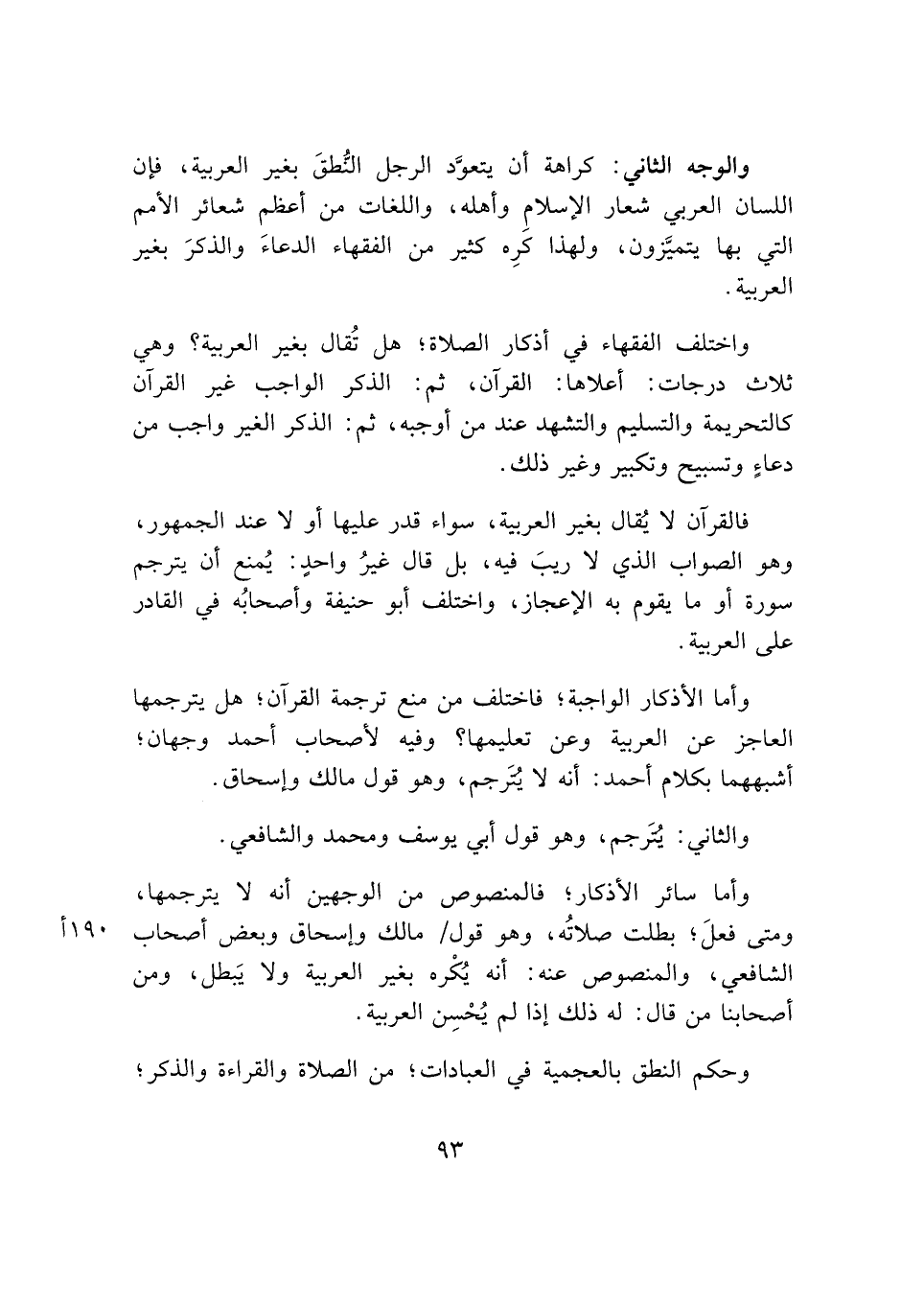 والوجه الثاني: كراهة أن يتعوَّد الرجل النُّطقَ بغير العربية، فإن اللسان العربي شعار الإسلامِ وأهله، واللغات من أعظم شعائر الأمم التي بها يتميَّزون، ولهذا كَرِه كثير من الفقهاء الدعاءَ والذكرَ بغير العربية.

واختلف الفقهاء في أذكار الصلاة؛ هل تُقال بغير العربية؟ وهي ثلاث درجات: أعلاها: القرآن، ثم: الذكر الواجب غير القرآن كالتحريمة والتسليم والتشهد عند من أوجبه، ثم: الذكر الغير واجب من دعاءٍ وتسبيح وتكبير وغير ذلك.

فالقرآن لا يُقال بغير العربية، سواء قدر عليها أو لا عند الجمهور، وهو الصواب الذي لا ريبَ فيه، بل قال غيرُ واحدٍ: يُمنع أن يترجم سورة أو ما يقوم به الإعجاز، واختلف أبو حنيفة وأصحابُه في القادر على العربية.

وأما الأذكار الواجبة؛ فاختلف من منع ترجمة القرآن؛ هل يترجمها العاجز عن العربية وعن تعليمها؟ وفيه لأصحاب أحمد وجهان؛ أشبههما بكلام أحمد: أنه لا يُتَرجم، وهو قول مالك وإسحاق.

والثاني: يُتَرجم، وهو قول أبي يوسف ومحمد والشافعي.

وأما سائر الأذكار؛ فالمنصوص من الوجهين أنه لا يترجمها، ومتى فعلَ؛ بطلت صلاتُه، وهو قول/ مالك وإسحاق وبعض أصحاب الشافعي، والمنصوص عنه: أنه يُكْره بغير العربية ولا يَبطل، ومن أصحابنا من قال: له ذلك إذا لم يُحْسِن العربية.

١٩٠أ

وحكم النطق بالعجمية في العبادات؛ من الصلاة والقراءة والذكر؛

٩٣